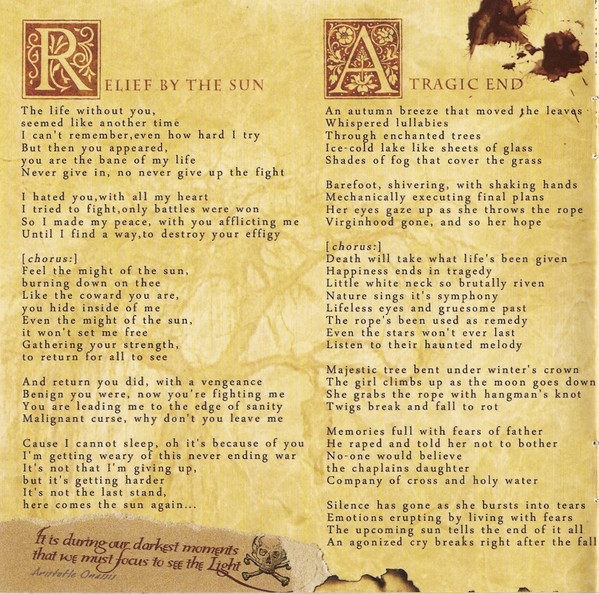 RELIEF BY THE SUN

The life without you,
seemed like another time
I can't remember,even how hard I try
But then you appeared,
you are the bane of my life
Never give in, no never give up the fight

I hated you,with all my heart
I tried to fight,only battles were won
So I made my peace, with you afflicting me
Until I find a way,to destroy your effigy

[chorus:]
Feel the might of the sun,
burning down on thee
Like the coward you are,
you hide inside of me
Even the might of the sun,
it won't set me free
Gathering your strength,
to return for all to see

And return you did, with a vengeance
Benign you were, now you're fighting me
You are leading me to the edge of sanity
Malignant curse, why don't you leave me

Cause I cannot sleep, oh it's because of you
I'm getting weary of this never ending war
It's not that I'm giving up,
but it's getting harder
It's not the last stand,
here comes the sun again...

It is during our darkest moments that we must focus to see the Light
Aristotle Onassis

A TRAGIC END

An autumn breeze that moved the leaves
Whispered lullabies
Through enchanted trees
Ice-cold lake like sheets of glass
Shades of fog that cover the grass

Barefoot, shivering, with shaking hands
Mechanically executing final plans
Her eyes gaze up as she throws the rope
Virginhood gone, and so her hope

[chorus:]
Death will take what life's been given
Happiness ends in tragedy
Little white neck so brutally riven
Nature sings it's symphony
Lifeless eyes and gruesome past
The rope's been used as remedy
Even the stars won't ever last
Listen to their haunted melody

Majestic tree bent under winter's crown
The girl climbs up as the moon goes down
She grabs the rope with hangman's knot
Twigs break and fall to rot

Memories full with fears of father
He raped and told her not to bother
No-one would believe
the chaplains daughter
Company of cross and holy water

Silence has gone as she bursts into tears
Emotions erupting by living with fears
The upcoming sun tells the end of it all
An agonized cry breaks right after the fall